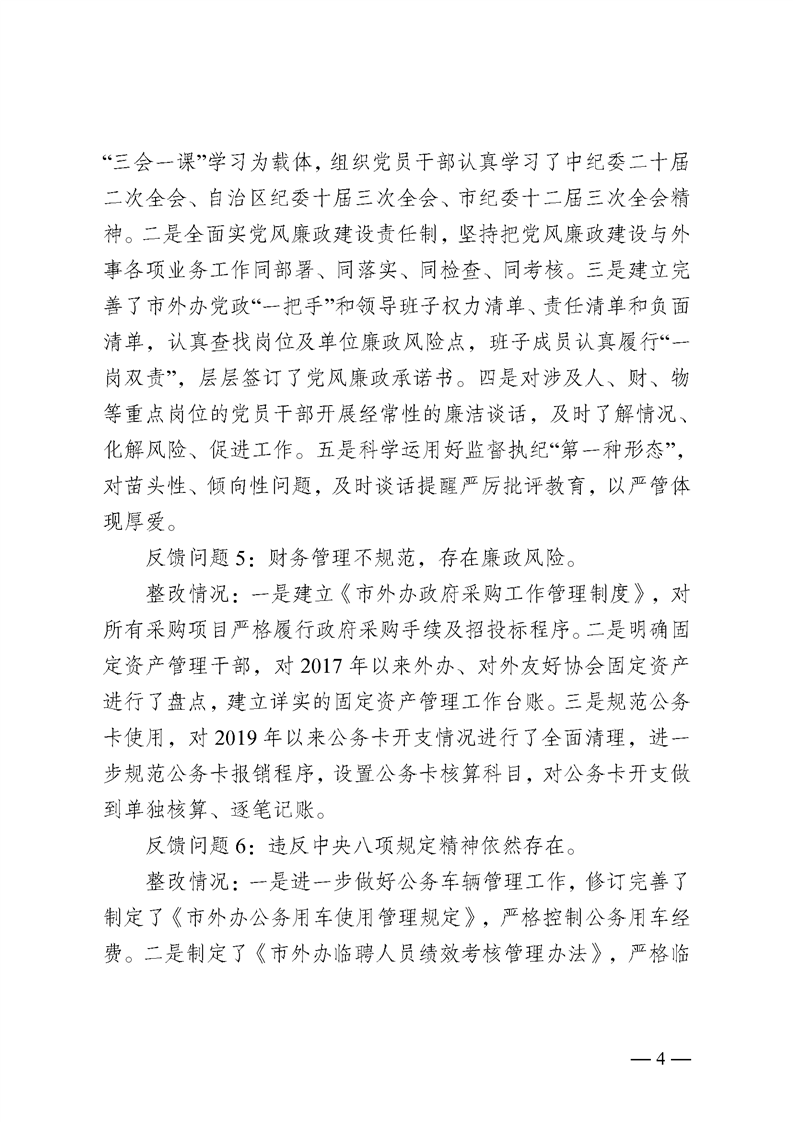 “三会一课”学习为载体，组织党员干部认真学习了中纪委二十届二次全会、自治区纪委十届三次全会、市纪委十二届三次全会精神。二是全面实党风廉政建设责任制，坚持把党风廉政建设与外事各项业务工作同部署、同落实、同检查、同考核。三是建立完善了市外办党政“一把手”和领导班子权力清单、责任清单和负面清单，认真查找岗位及单位廉政风险点，班子成员认真履行“一岗双责”，层层签订了党风廉政承诺书。四是对涉及人、财、物等重点岗位的党员干部开展经常性的廉洁谈话，及时了解情况、化解风险、促进工作。五是科学运用好监督执纪“第一种形态”，对苗头性、倾向性问题，及时谈话提醒严厉批评教育，以严管体现厚爱。

反馈问题 5：财务管理不规范，存在廉政风险。

整改情况：一是建立《市外办政府采购工作管理制度》，对所有采购项目严格履行政府采购手续及招投标程序。二是明确固定资产管理干部，对 2017 年以来外办、对外友好协会固定资产进行了盘点，建立详实的固定资产管理工作台账。三是规范公务卡使用，对 2019 年以来公务卡开支情况进行了全面清理，进一步规范公务卡报销程序，设置公务卡核算科目，对公务卡开支做到单独核算、逐笔记账。

反馈问题 6：违反中央八项规定精神依然存在。

整改情况：一是进一步做好公务车辆管理工作，修订完善了制定了《市外办公务用车使用管理规定》，严格控制公务用车经费。二是制定了《市外办临聘人员绩效考核管理办法》，严格临

— 4 —